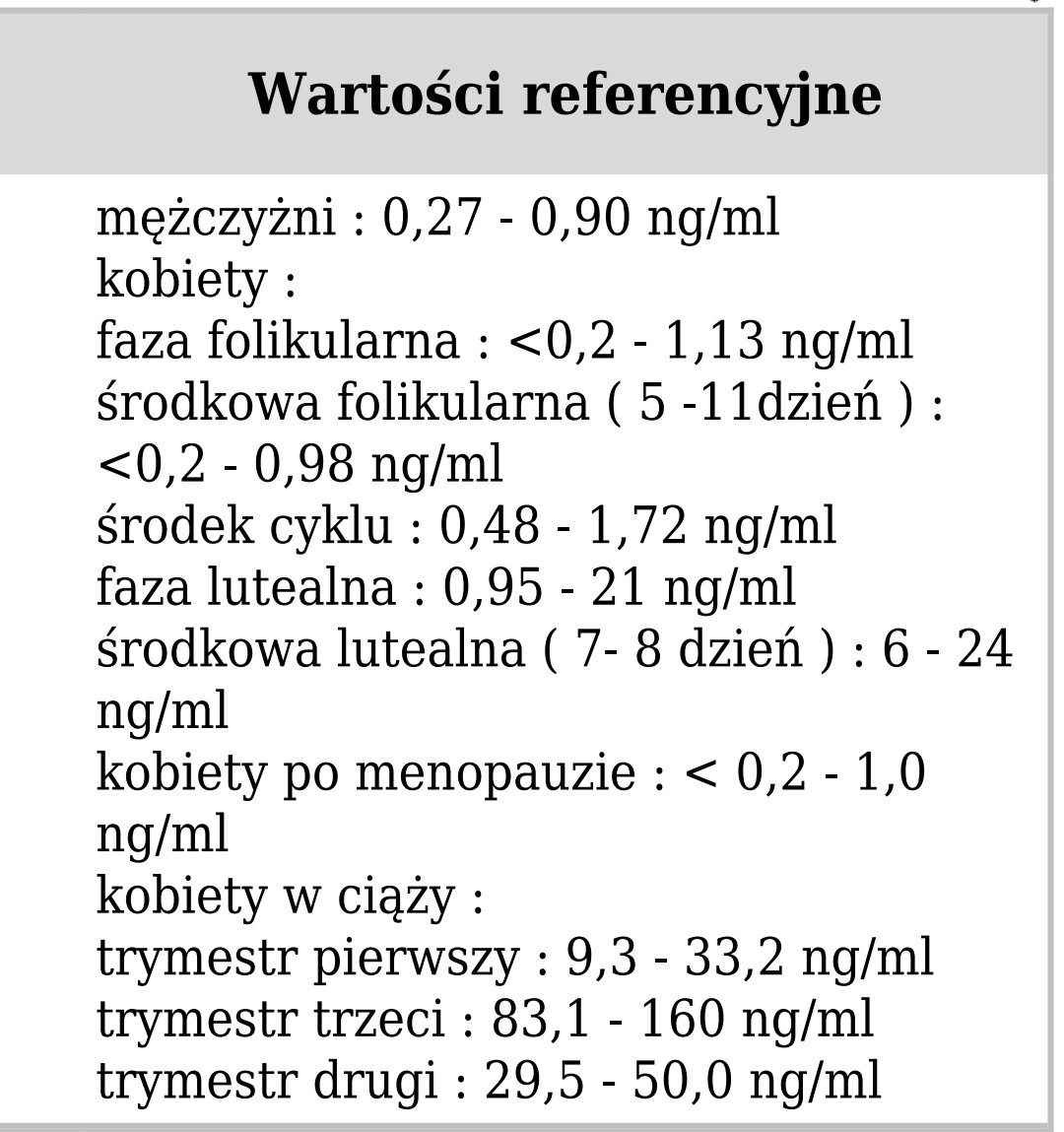 Wartości referencyjne

mężczyżni : 0,27 - 0,90 ng/ml
kobiety :
faza folikularna : <0,2 - 1,13 ng/ml
środkowa folikularna ( 5 -11dzień ) : <0,2 - 0,98 ng/ml
środek cyklu : 0,48 - 1,72 ng/ml
faza lutealna : 0,95 - 21 ng/ml
środkowa lutealna ( 7- 8 dzień ) : 6 - 24 ng/ml
kobiety po menopauzie : < 0,2 - 1,0 ng/ml
kobiety w ciąży :
trymestr pierwszy : 9,3 - 33,2 ng/ml
trymestr trzeci : 83,1 - 160 ng/ml
trymestr drugi : 29,5 - 50,0 ng/ml